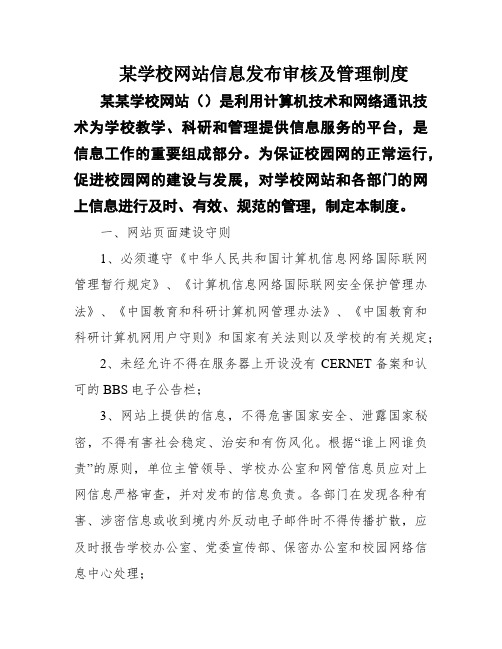 某学校网站信息发布审核及管理制度

某某学校网站（）是利用计算机技术和网络通讯技术为学校教学、科研和管理提供信息服务的平台，是信息工作的重要组成部分。为保证校园网的正常运行，促进校园网的建设与发展，对学校网站和各部门的网上信息进行及时、有效、规范的管理，制定本制度。

一、网站页面建设守则

1、必须遵守《中华人民共和国计算机信息网络国际联网管理暂行规定》、《计算机信息网络国际联网安全保护管理办法》、《中国教育和科研计算机网管理办法》、《中国教育和科研计算机网用户守则》和国家有关法则以及学校的有关规定；

2、未经允许不得在服务器上开设没有 CERNET 备案和认可的 BBS 电子公告栏；

3、网站上提供的信息，不得危害国家安全、泄露国家秘密，不得有害社会稳定、治安和有伤风化。根据“谁上网谁负责”的原则，单位主管领导、学校办公室和网管信息员应对上网信息严格审查，并对发布的信息负责。各部门在发现各种有害、涉密信息或收到境内外反动电子邮件时不得传播扩散，应及时报告学校办公室、党委宣传部、保密办公室和校园网络信息中心处理；